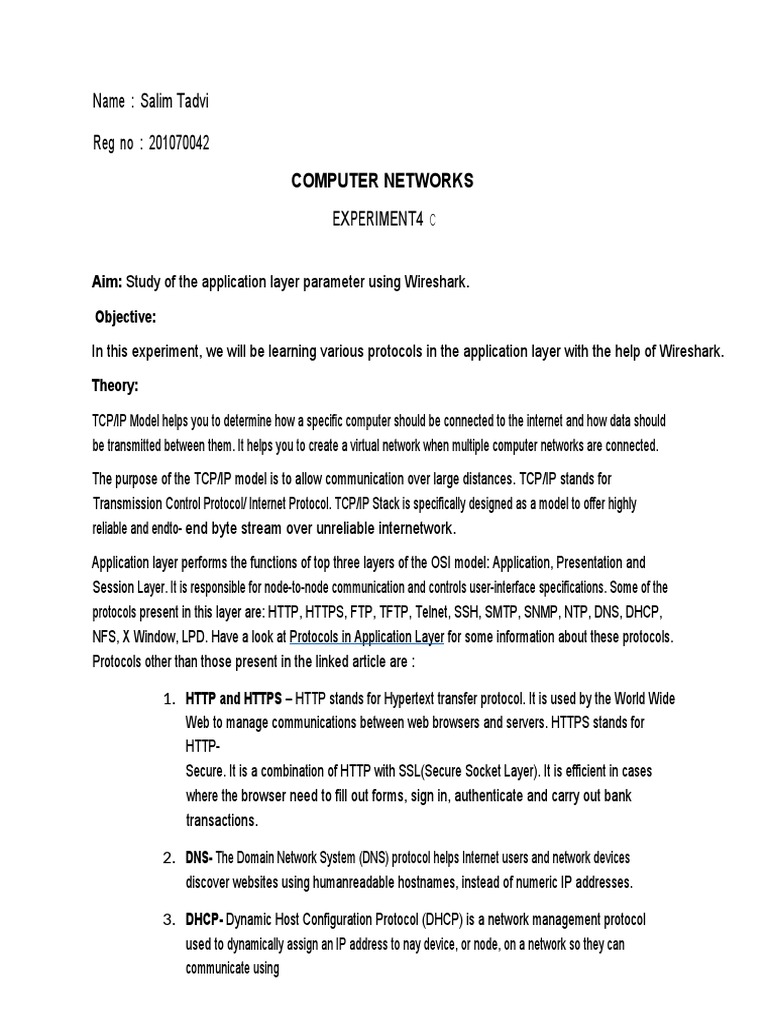 Name : Salim Tadvi

Reg no : 201070042

COMPUTER NETWORKS

EXPERIMENT4 C

Aim: Study of the application layer parameter using Wireshark.

Objective:

In this experiment, we will be learning various protocols in the application layer with the help of Wireshark.

Theory:

TCP/IP Model helps you to determine how a specific computer should be connected to the internet and how data should be transmitted between them. It helps you to create a virtual network when multiple computer networks are connected.

The purpose of the TCP/IP model is to allow communication over large distances. TCP/IP stands for Transmission Control Protocol/ Internet Protocol. TCP/IP Stack is specifically designed as a model to offer highly reliable and endto- end byte stream over unreliable internetwork.

Application layer performs the functions of top three layers of the OSI model: Application, Presentation and Session Layer. It is responsible for node-to-node communication and controls user-interface specifications. Some of the protocols present in this layer are: HTTP, HTTPS, FTP, TFTP, Telnet, SSH, SMTP, SNMP, NTP, DNS, DHCP, NFS, X Window, LPD. Have a look at Protocols in Application Layer for some information about these protocols. Protocols other than those present in the linked article are :

1. HTTP and HTTPS – HTTP stands for Hypertext transfer protocol. It is used by the World Wide Web to manage communications between web browsers and servers. HTTPS stands for HTTP-
Secure. It is a combination of HTTP with SSL(Secure Socket Layer). It is efficient in cases where the browser need to fill out forms, sign in, authenticate and carry out bank transactions.

2. DNS- The Domain Network System (DNS) protocol helps Internet users and network devices discover websites using humanreadable hostnames, instead of numeric IP addresses.

3. DHCP- Dynamic Host Configuration Protocol (DHCP) is a network management protocol used to dynamically assign an IP address to nay device, or node, on a network so they can communicate using